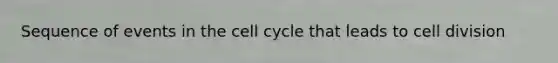 Sequence of events in the cell cycle that leads to cell division